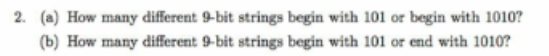 2. (a) How many different 9-bit strings begin with 101 or begin with 1010?

(b) How many different 9-bit strings begin with 101 or end with 1010?